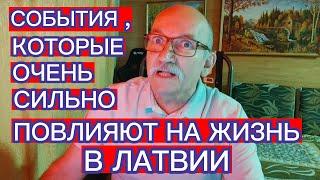 СОБЫТИЯ ,
КОТОРЫЕ
ОЧЕНЬ
СИЛЬНО
ПОВЛИЯЮТ НА ЖИЗНЬ
В ЛАТВИИ